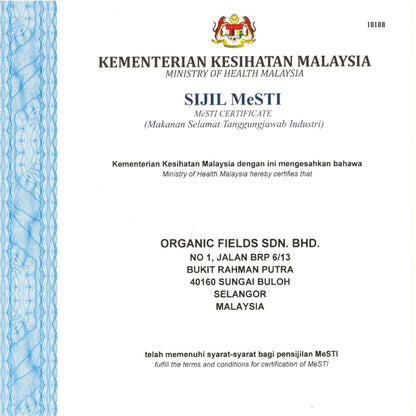 10188

KEMENTERIAN KESIHATAN MALAYSIA
MINISTRY OF HEALTH MALAYSIA

SIJIL MeSTI
MeSTI CERTIFICATE
(Makanan Selamat Tanggungjawab Industri)

Kementerian Kesihatan Malaysia dengan ini mengesahkan bahawa
Ministry of Health Malaysia hereby certifies that

ORGANIC FIELDS SDN. BHD.
NO 1, JALAN BRP 6/13
BUKIT RAHMAN PUTRA
40160 SUNGAI BULOH
SELANGOR
MALAYSIA

telah memenuhi syarat-syarat bagi pensijilan MeSTI
fulfill the terms and conditions for certification of MeSTI